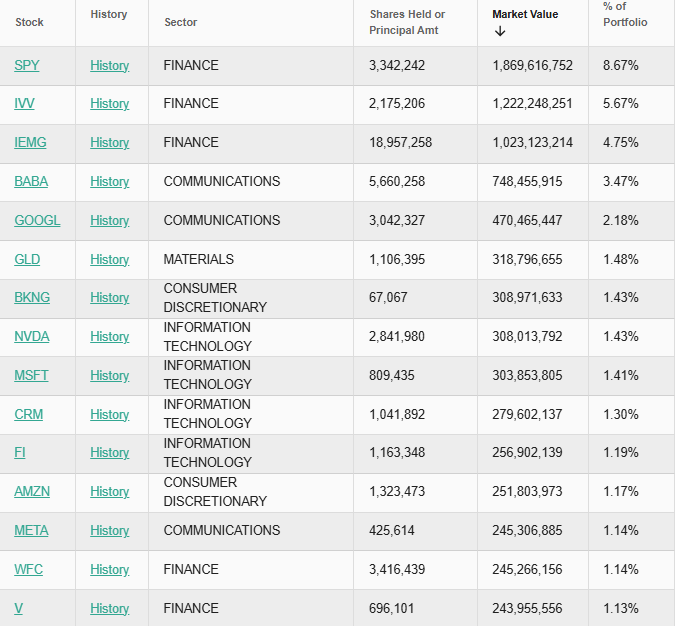 | Stock | History | Sector | Shares Held or Principal Amt | Market Value ↓ | % of Portfolio |
|---|---|---|---|---|---|
| SPY | History | FINANCE | 3,342,242 | 1,869,616,752 | 8.67% |
| IVV | History | FINANCE | 2,175,206 | 1,222,248,251 | 5.67% |
| IEMG | History | FINANCE | 18,957,258 | 1,023,123,214 | 4.75% |
| BABA | History | COMMUNICATIONS | 5,660,258 | 748,455,915 | 3.47% |
| GOOGL | History | COMMUNICATIONS | 3,042,327 | 470,465,447 | 2.18% |
| GLD | History | MATERIALS | 1,106,395 | 318,796,655 | 1.48% |
| BKNG | History | CONSUMER DISCRETIONARY | 67,067 | 308,971,633 | 1.43% |
| NVDA | History | INFORMATION TECHNOLOGY | 2,841,980 | 308,013,792 | 1.43% |
| MSFT | History | INFORMATION TECHNOLOGY | 809,435 | 303,853,805 | 1.41% |
| CRM | History | INFORMATION TECHNOLOGY | 1,041,892 | 279,602,137 | 1.30% |
| FI | History | INFORMATION TECHNOLOGY | 1,163,348 | 256,902,139 | 1.19% |
| AMZN | History | CONSUMER DISCRETIONARY | 1,323,473 | 251,803,973 | 1.17% |
| META | History | COMMUNICATIONS | 425,614 | 245,306,885 | 1.14% |
| WFC | History | FINANCE | 3,416,439 | 245,266,156 | 1.14% |
| V | History | FINANCE | 696,101 | 243,955,556 | 1.13% |